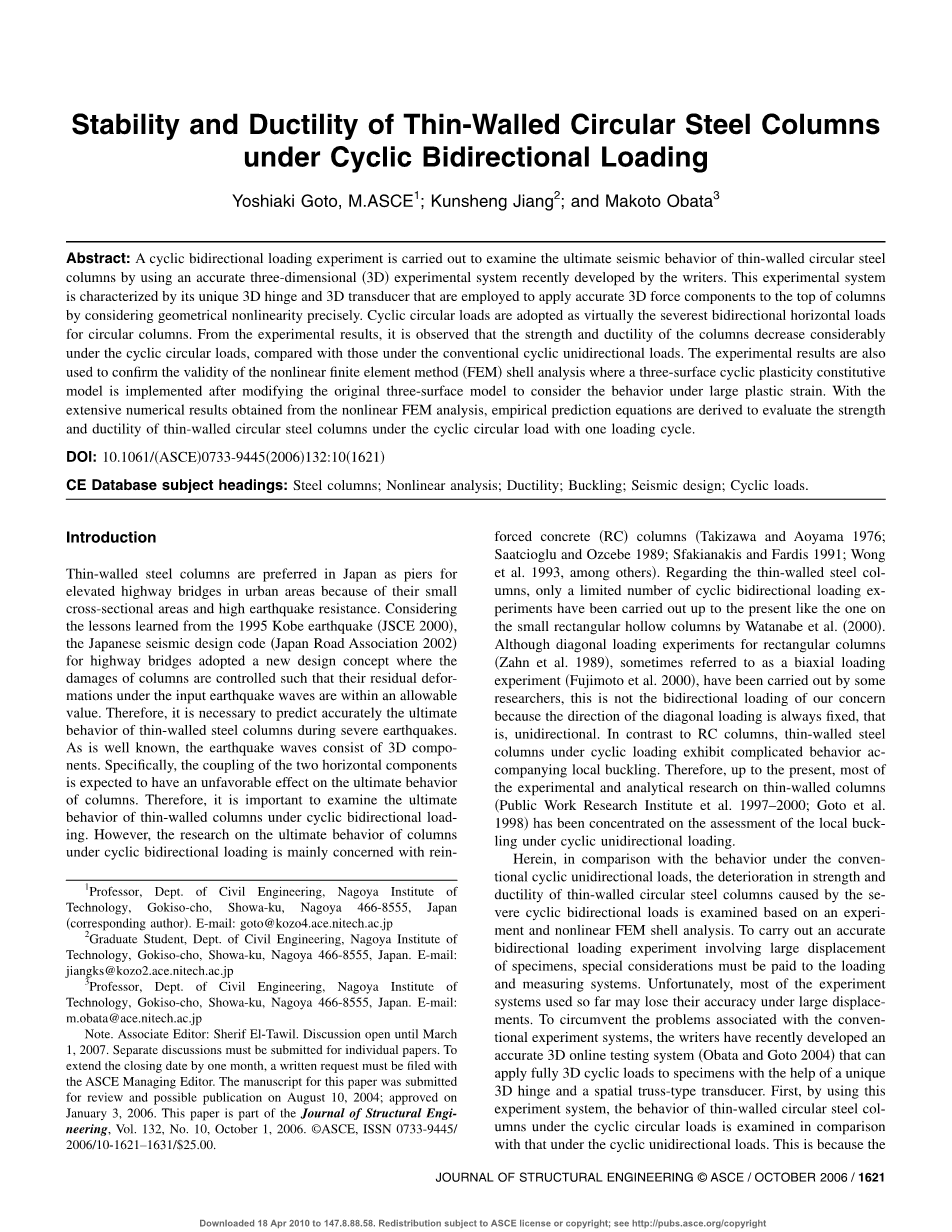 Stability and Ductility of Thin-Walled Circular Steel Columns under Cyclic Bidirectional Loading

Yoshiaki Goto, M.ASCE$^1$; Kunsheng Jiang$^2$; and Makoto Obata$^3$

Abstract: A cyclic bidirectional loading experiment is carried out to examine the ultimate seismic behavior of thin-walled circular steel columns by using an accurate three-dimensional (3D) experimental system recently developed by the writers. This experimental system is characterized by its unique 3D hinge and 3D transducer that are employed to apply accurate 3D force components to the top of columns by considering geometrical nonlinearity precisely. Cyclic circular loads are adopted as virtually the severest bidirectional horizontal loads for circular columns. From the experimental results, it is observed that the strength and ductility of the columns decrease considerably under the cyclic circular loads, compared with those under the conventional cyclic unidirectional loads. The experimental results are also used to confirm the validity of the nonlinear finite element method (FEM) shell analysis where a three-surface cyclic plasticity constitutive model is implemented after modifying the original three-surface model to consider the behavior under large plastic strain. With the extensive numerical results obtained from the nonlinear FEM analysis, empirical prediction equations are derived to evaluate the strength and ductility of thin-walled circular steel columns under the cyclic circular load with one loading cycle.

DOI: 10.1061/(ASCE)0733-9445(2006)132:10(1621)

CE Database subject headings: Steel columns; Nonlinear analysis; Ductility; Buckling; Seismic design; Cyclic loads.

Introduction

Thin-walled steel columns are preferred in Japan as piers for elevated highway bridges in urban areas because of their small cross-sectional areas and high earthquake resistance. Considering the lessons learned from the 1995 Kobe earthquake (JSCE 2000), the Japanese seismic design code (Japan Road Association 2002) for highway bridges adopted a new design concept where the damages of columns are controlled such that their residual deformations under the input earthquake waves are within an allowable value. Therefore, it is necessary to predict accurately the ultimate behavior of thin-walled steel columns during severe earthquakes. As is well known, the earthquake waves consist of 3D components. Specifically, the coupling of the two horizontal components is expected to have an unfavorable effect on the ultimate behavior of columns. Therefore, it is important to examine the ultimate behavior of thin-walled columns under cyclic bidirectional loading. However, the research on the ultimate behavior of columns under cyclic bidirectional loading is mainly concerned with reinforced concrete (RC) columns (Takizawa and Aoyama 1976; Saatcioglu and Ozcebe 1989; Sfakianakis and Fardis 1991; Wong et al. 1993, among others). Regarding the thin-walled steel columns, only a limited number of cyclic bidirectional loading experiments have been carried out up to the present like the one on the small rectangular hollow columns by Watanabe et al. (2000). Although diagonal loading experiments for rectangular columns (Zahn et al. 1989), sometimes referred to as a biaxial loading experiment (Fujimoto et al. 2000), have been carried out by some researchers, this is not the bidirectional loading of our concern because the direction of the diagonal loading is always fixed, that is, unidirectional. In contrast to RC columns, thin-walled steel columns under cyclic loading exhibit complicated behavior accompanying local buckling. Therefore, up to the present, most of the experimental and analytical research on thin-walled columns (Public Work Research Institute et al. 1997–2000; Goto et al. 1998) has been concentrated on the assessment of the local buckling under cyclic unidirectional loading.

Herein, in comparison with the behavior under the conventional cyclic unidirectional loads, the deterioration in strength and ductility of thin-walled circular steel columns caused by the severe cyclic bidirectional loads is examined based on an experiment and nonlinear FEM shell analysis. To carry out an accurate bidirectional loading experiment involving large displacement of specimens, special considerations must be paid to the loading and measuring systems. Unfortunately, most of the experiment systems used so far may lose their accuracy under large displacements. To circumvent the problems associated with the conventional experiment systems, the writers have recently developed an accurate 3D online testing system (Obata and Goto 2004) that can apply fully 3D cyclic loads to specimens with the help of a unique 3D hinge and a spatial truss-type transducer. First, by using this experiment system, the behavior of thin-walled circular steel columns under the cyclic circular loads is examined in comparison with that under the cyclic unidirectional loads. This is because the

$^1$Professor, Dept. of Civil Engineering, Nagoya Institute of Technology, Gokiso-cho, Showa-ku, Nagoya 466-8555, Japan (corresponding author). E-mail: goto@kozo4.ace.nitech.ac.jp
$^2$Graduate Student, Dept. of Civil Engineering, Nagoya Institute of Technology, Gokiso-cho, Showa-ku, Nagoya 466-8555, Japan. E-mail: jiangks@kozo2.ace.nitech.ac.jp
$^3$Professor, Dept. of Civil Engineering, Nagoya Institute of Technology, Gokiso-cho, Showa-ku, Nagoya 466-8555, Japan. E-mail: m.obata@ace.nitech.ac.jp
Note. Associate Editor: Sherif El-Tawil. Discussion open until March 1, 2007. Separate discussions must be submitted for individual papers. To extend the closing date by one month, a written request must be filed with the ASCE Managing Editor. The manuscript for this paper was submitted for review and possible publication on August 10, 2004; approved on January 3, 2006. This paper is part of the Journal of Structural Engineering, Vol. 132, No. 10, October 1, 2006. ©ASCE, ISSN 0733-9445/2006/10-1621–1631/$25.00.

JOURNAL OF STRUCTURAL ENGINEERING © ASCE / OCTOBER 2006 / 1621

Downloaded 18 Apr 2010 to 147.8.88.58. Redistribution subject to ASCE license or copyright; see http://pubs.asce.org/copyright